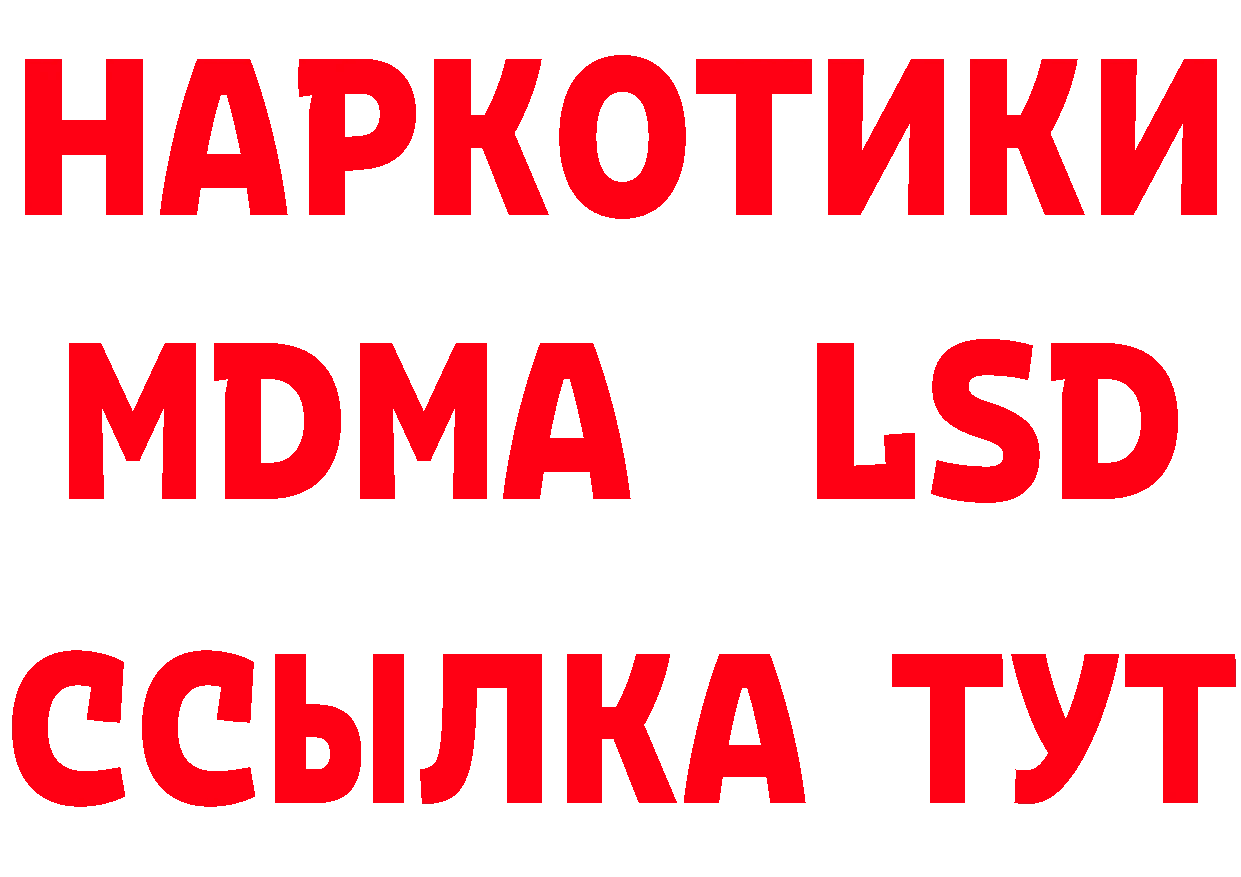 НАРКОТИКИ
MDMA LSD
ССЫЛКА ТУТ